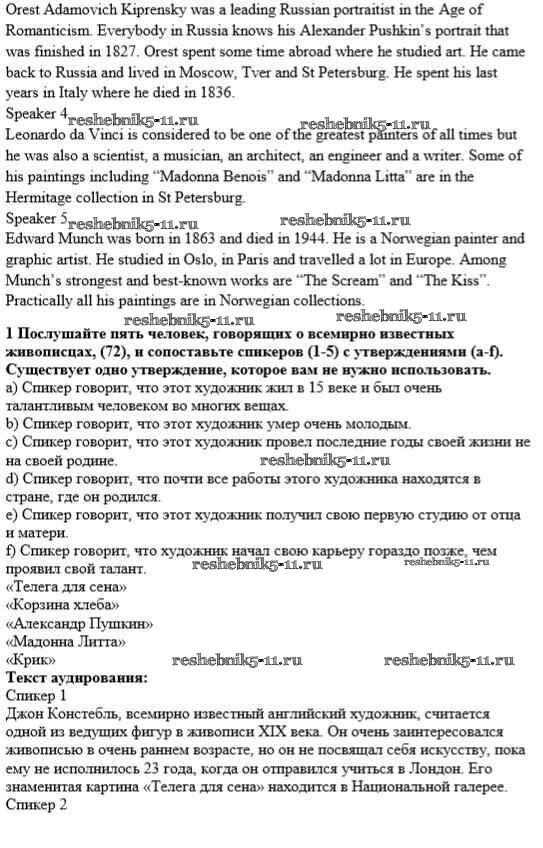 Orest Adamovich Kiprensky was a leading Russian portraitist in the Age of Romanticism. Everybody in Russia knows his Alexander Pushkin's portrait that was finished in 1827. Orest spent some time abroad where he studied art. He came back to Russia and lived in Moscow, Tver and St Petersburg. He spent his last years in Italy where he died in 1836.

Speaker 4 reshebnik5-11.ru reshebnik5-11.ru
Leonardo da Vinci is considered to be one of the greatest painters of all times but he was also a scientist, a musician, an architect, an engineer and a writer. Some of his paintings including "Madonna Benois" and "Madonna Litta" are in the Hermitage collection in St Petersburg.

Speaker 5 reshebnik5-11.ru reshebnik5-11.ru
Edward Munch was born in 1863 and died in 1944. He is a Norwegian painter and graphic artist. He studied in Oslo, in Paris and travelled a lot in Europe. Among Munch's strongest and best-known works are "The Scream" and "The Kiss". Practically all his paintings are in Norwegian collections.

reshebnik5-11.ru reshebnik5-11.ru

1 Послушайте пять человек, говорящих о всемирно известных живописцах, (72), и сопоставьте спикеров (1-5) с утверждениями (a-f). Существует одно утверждение, которое вам не нужно использовать.
a) Спикер говорит, что этот художник жил в 15 веке и был очень талантливым человеком во многих вещах.
b) Спикер говорит, что этот художник умер очень молодым.
c) Спикер говорит, что этот художник провел последние годы своей жизни не на своей родине. reshebnik5-11.ru
d) Спикер говорит, что почти все работы этого художника находятся в стране, где он родился.
e) Спикер говорит, что этот художник получил свою первую студию от отца и матери.
f) Спикер говорит, что художник начал свою карьеру гораздо позже, чем проявил свой талант. reshebnik5-11.ru reshebnik5-11.ru
«Телега для сена»
«Корзина хлеба»
«Александр Пушкин»
«Мадонна Литта»
«Крик» reshebnik5-11.ru reshebnik5-11.ru
Текст аудирования:
Спикер 1
Джон Констебль, всемирно известный английский художник, считается одной из ведущих фигур в живописи XIX века. Он очень заинтересовался живописью в очень раннем возрасте, но он не посвящал себя искусству, пока ему не исполнилось 23 года, когда он отправился учиться в Лондон. Его знаменитая картина «Телега для сена» находится в Национальной галерее.
Спикер 2